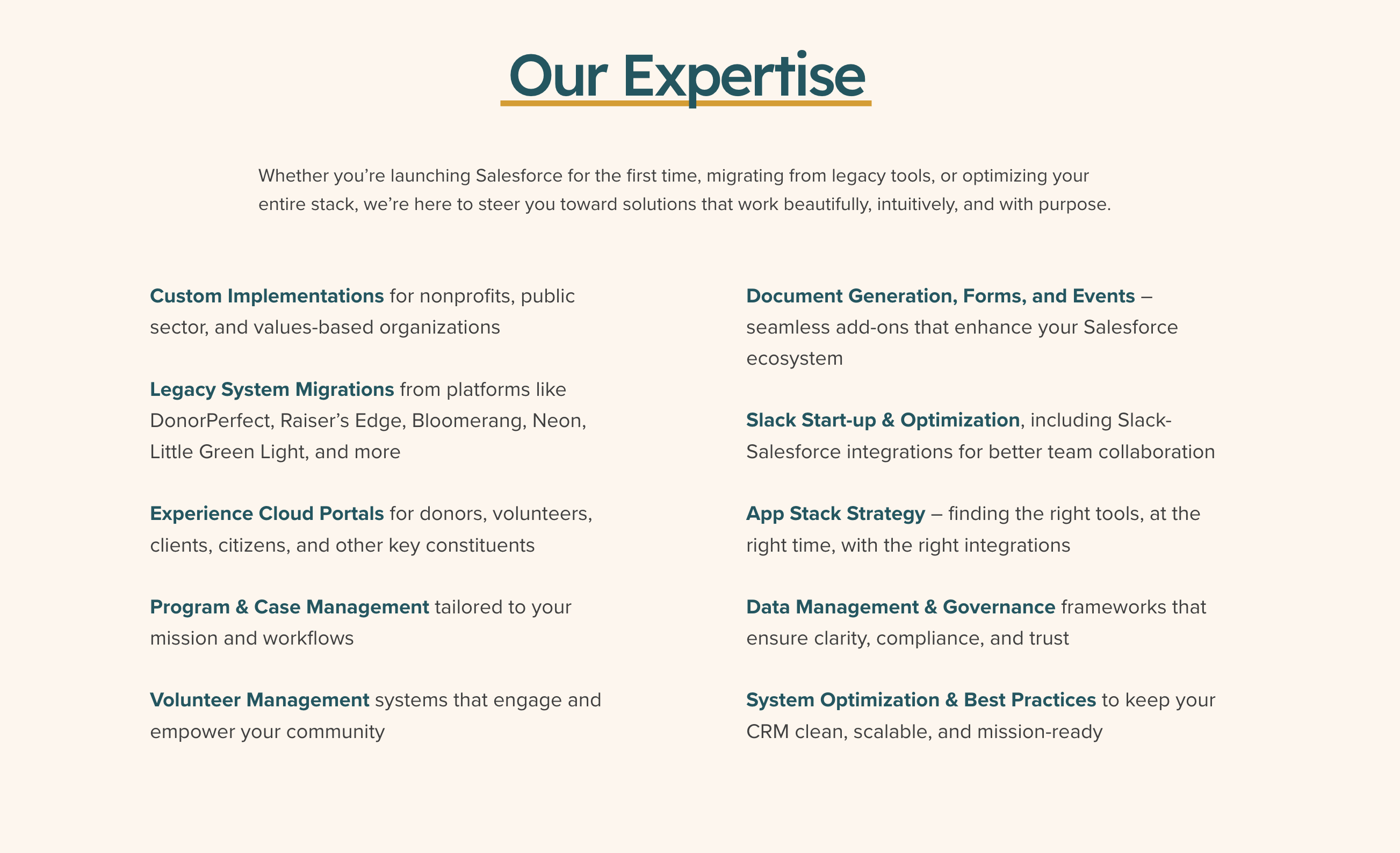 Our Expertise

Whether you’re launching Salesforce for the first time, migrating from legacy tools, or optimizing your entire stack, we’re here to steer you toward solutions that work beautifully, intuitively, and with purpose.

Custom Implementations for nonprofits, public sector, and values-based organizations

Legacy System Migrations from platforms like DonorPerfect, Raiser’s Edge, Bloomerang, Neon, Little Green Light, and more

Experience Cloud Portals for donors, volunteers, clients, citizens, and other key constituents

Program & Case Management tailored to your mission and workflows

Volunteer Management systems that engage and empower your community

Document Generation, Forms, and Events – seamless add-ons that enhance your Salesforce ecosystem

Slack Start-up & Optimization, including Slack-Salesforce integrations for better team collaboration

App Stack Strategy – finding the right tools, at the right time, with the right integrations

Data Management & Governance frameworks that ensure clarity, compliance, and trust

System Optimization & Best Practices to keep your CRM clean, scalable, and mission-ready